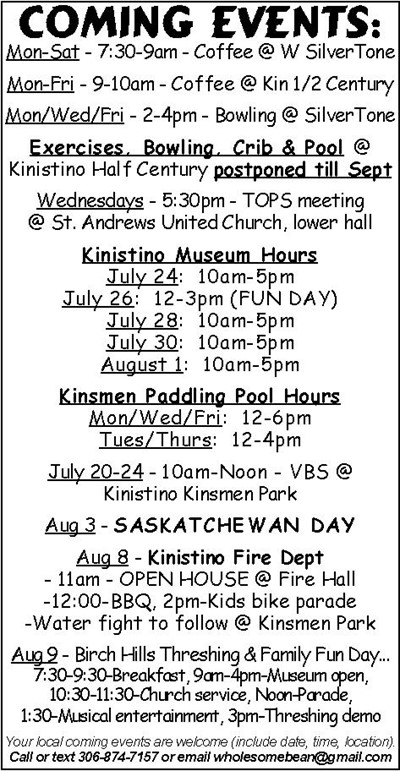 COMING EVENTS:

Mon-Sat - 7:30-9am - Coffee @ W SilverTone

Mon-Fri - 9-10am - Coffee @ Kin 1/2 Century

Mon/Wed/Fri - 2-4pm - Bowling @ SilverTone

Exercises, Bowling, Crib & Pool @ Kinistino Half Century postponed till Sept

Wednesdays - 5:30pm - TOPS meeting @ St. Andrews United Church, lower hall

Kinistino Museum Hours
July 24: 10am-5pm
July 26: 12-3pm (FUN DAY)
July 28: 10am-5pm
July 30: 10am-5pm
August 1: 10am-5pm

Kinsmen Paddling Pool Hours
Mon/Wed/Fri: 12-6pm
Tues/Thurs: 12-4pm

July 20-24 - 10am-Noon - VBS @ Kinistino Kinsmen Park

Aug 3 - SASKATCHEWAN DAY

Aug 8 - Kinistino Fire Dept
- 11am - OPEN HOUSE @ Fire Hall
-12:00-BBQ, 2pm-Kids bike parade
-Water fight to follow @ Kinsmen Park

Aug 9 - Birch Hills Threshing & Family Fun Day... 7:30-9:30-Breakfast, 9am-4pm-Museum open, 10:30-11:30-Church service, Noon-Parade, 1:30-Musical entertainment, 3pm-Threshing demo

Your local coming events are welcome (include date, time, location).
Call or text 306-874-7157 or email wholesomebean@gmail.com